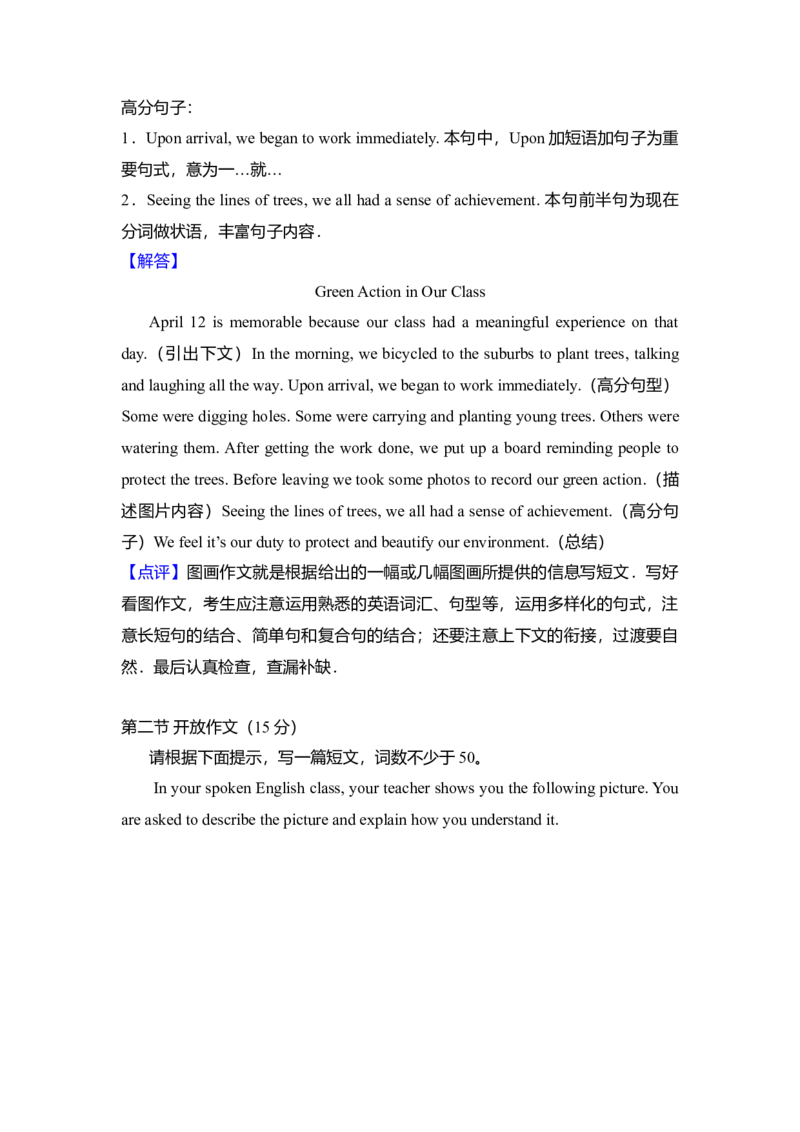 高分句子：

1．Upon arrival, we began to work immediately. 本句中，Upon 加短语加句子为重要句式，意为一…就…

2．Seeing the lines of trees, we all had a sense of achievement. 本句前半句为现在分词做状语，丰富句子内容．

【解答】

Green Action in Our Class

April 12 is memorable because our class had a meaningful experience on that day.（引出下文）In the morning, we bicycled to the suburbs to plant trees, talking and laughing all the way. Upon arrival, we began to work immediately.（高分句型）Some were digging holes. Some were carrying and planting young trees. Others were watering them. After getting the work done, we put up a board reminding people to protect the trees. Before leaving we took some photos to record our green action.（描述图片内容）Seeing the lines of trees, we all had a sense of achievement.（高分句子）We feel it's our duty to protect and beautify our environment.（总结）

【点评】图画作文就是根据给出的一幅或几幅图画所提供的信息写短文．写好看图作文，考生应注意运用熟悉的英语词汇、句型等，运用多样化的句式，注意长短句的结合、简单句和复合句的结合；还要注意上下文的衔接，过渡要自然．最后认真检查，查漏补缺．

第二节 开放作文（15 分）

请根据下面提示，写一篇短文，词数不少于 50。

In your spoken English class, your teacher shows you the following picture. You are asked to describe the picture and explain how you understand it.